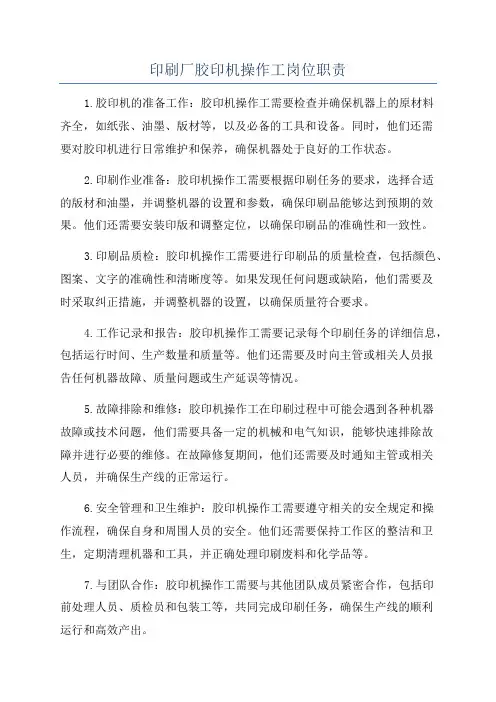 印刷厂胶印机操作工岗位职责

1.胶印机的准备工作：胶印机操作工需要检查并确保机器上的原材料齐全，如纸张、油墨、版材等，以及必备的工具和设备。同时，他们还需要对胶印机进行日常维护和保养，确保机器处于良好的工作状态。

2.印刷作业准备：胶印机操作工需要根据印刷任务的要求，选择合适的版材和油墨，并调整机器的设置和参数，确保印刷品能够达到预期的效果。他们还需要安装印版和调整定位，以确保印刷品的准确性和一致性。

3.印刷品质检：胶印机操作工需要进行印刷品的质量检查，包括颜色、图案、文字的准确性和清晰度等。如果发现任何问题或缺陷，他们需要及时采取纠正措施，并调整机器的设置，以确保质量符合要求。

4.工作记录和报告：胶印机操作工需要记录每个印刷任务的详细信息，包括运行时间、生产数量和质量等。他们还需要及时向主管或相关人员报告任何机器故障、质量问题或生产延误等情况。

5.故障排除和维修：胶印机操作工在印刷过程中可能会遇到各种机器故障或技术问题，他们需要具备一定的机械和电气知识，能够快速排除故障并进行必要的维修。在故障修复期间，他们还需要及时通知主管或相关人员，并确保生产线的正常运行。

6.安全管理和卫生维护：胶印机操作工需要遵守相关的安全规定和操作流程，确保自身和周围人员的安全。他们还需要保持工作区的整洁和卫生，定期清理机器和工具，并正确处理印刷废料和化学品等。

7.与团队合作：胶印机操作工需要与其他团队成员紧密合作，包括印前处理人员、质检员和包装工等，共同完成印刷任务，确保生产线的顺利运行和高效产出。